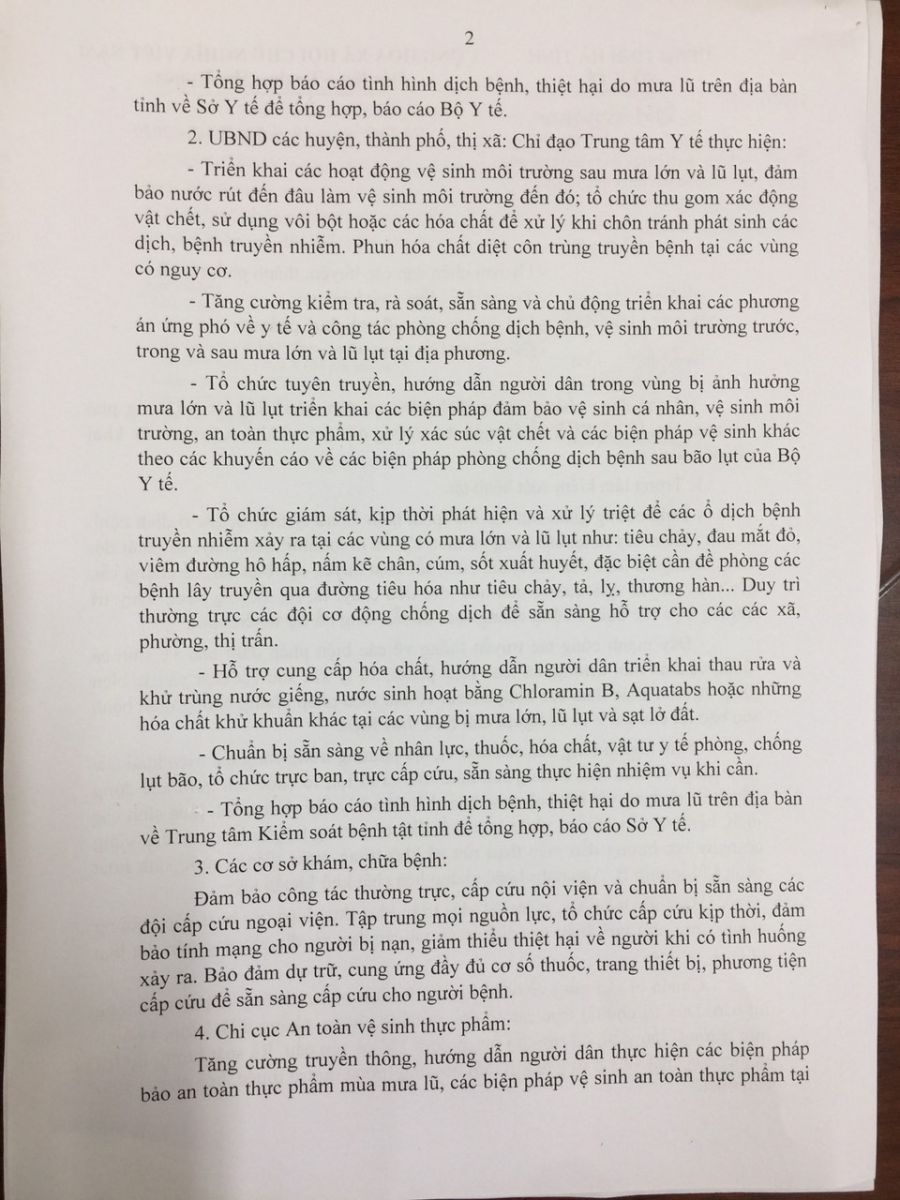 2

- Tổng hợp báo cáo tình hình dịch bệnh, thiệt hại do mưa lũ trên địa bàn tỉnh về Sở Y tế để tổng hợp, báo cáo Bộ Y tế.

2. UBND các huyện, thành phố, thị xã: Chỉ đạo Trung tâm Y tế thực hiện:

- Triển khai các hoạt động vệ sinh môi trường sau mưa lớn và lũ lụt, đảm bảo nước rút đến đâu làm vệ sinh môi trường đến đó; tổ chức thu gom xác động vật chết, sử dụng vôi bột hoặc các hóa chất để xử lý khi chôn tránh phát sinh các dịch, bệnh truyền nhiễm. Phun hóa chất diệt côn trùng truyền bệnh tại các vùng có nguy cơ.

- Tăng cường kiểm tra, rà soát, sẵn sàng và chủ động triển khai các phương án ứng phó về y tế và công tác phòng chống dịch bệnh, vệ sinh môi trường trước, trong và sau mưa lớn và lũ lụt tại địa phương.

- Tổ chức tuyên truyền, hướng dẫn người dân trong vùng bị ảnh hưởng mưa lớn và lũ lụt triển khai các biện pháp đảm bảo vệ sinh cá nhân, vệ sinh môi trường, an toàn thực phẩm, xử lý xác súc vật chết và các biện pháp vệ sinh khác theo các khuyến cáo về các biện pháp phòng chống dịch bệnh sau bão lụt của Bộ Y tế.

- Tổ chức giám sát, kịp thời phát hiện và xử lý triệt để các ổ dịch bệnh truyền nhiễm xảy ra tại các vùng có mưa lớn và lũ lụt như: tiêu chảy, đau mắt đỏ, viêm đường hô hấp, nấm kẽ chân, cúm, sốt xuất huyết, đặc biệt cần đề phòng các bệnh lây truyền qua đường tiêu hóa như tiêu chảy, tả, lỵ, thương hàn... Duy trì thường trực các đội cơ động chống dịch để sẵn sàng hỗ trợ cho các các xã, phường, thị trấn.

- Hỗ trợ cung cấp hóa chất, hướng dẫn người dân triển khai thau rửa và khử trùng nước giếng, nước sinh hoạt bằng Chloramin B, Aquatabs hoặc những hóa chất khử khuẩn khác tại các vùng bị mưa lớn, lũ lụt và sạt lở đất.

- Chuẩn bị sẵn sàng về nhân lực, thuốc, hóa chất, vật tư y tế phòng, chống lụt bão, tổ chức trực ban, trực cấp cứu, sẵn sàng thực hiện nhiệm vụ khi cần.

- Tổng hợp báo cáo tình hình dịch bệnh, thiệt hại do mưa lũ trên địa bàn về Trung tâm Kiểm soát bệnh tật tỉnh để tổng hợp, báo cáo Sở Y tế.

3. Các cơ sở khám, chữa bệnh:

Đảm bảo công tác thường trực, cấp cứu nội viện và chuẩn bị sẵn sàng các đội cấp cứu ngoại viện. Tập trung mọi nguồn lực, tổ chức cấp cứu kịp thời, đảm bảo tính mạng cho người bị nạn, giảm thiểu thiệt hại về người khi có tình huống xảy ra. Bảo đảm dự trữ, cung ứng đầy đủ cơ số thuốc, trang thiết bị, phương tiện cấp cứu để sẵn sàng cấp cứu cho người bệnh.

4. Chi cục An toàn vệ sinh thực phẩm:

Tăng cường truyền thông, hướng dẫn người dân thực hiện các biện pháp bảo an toàn thực phẩm mùa mưa lũ, các biện pháp vệ sinh an toàn thực phẩm tại